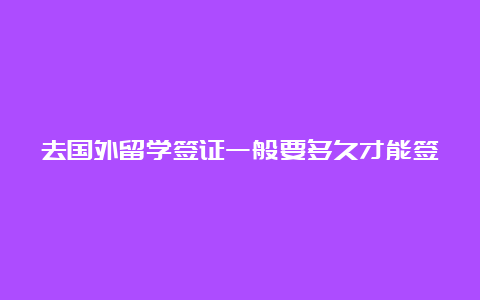 去国外留学签证一般要多久才能签